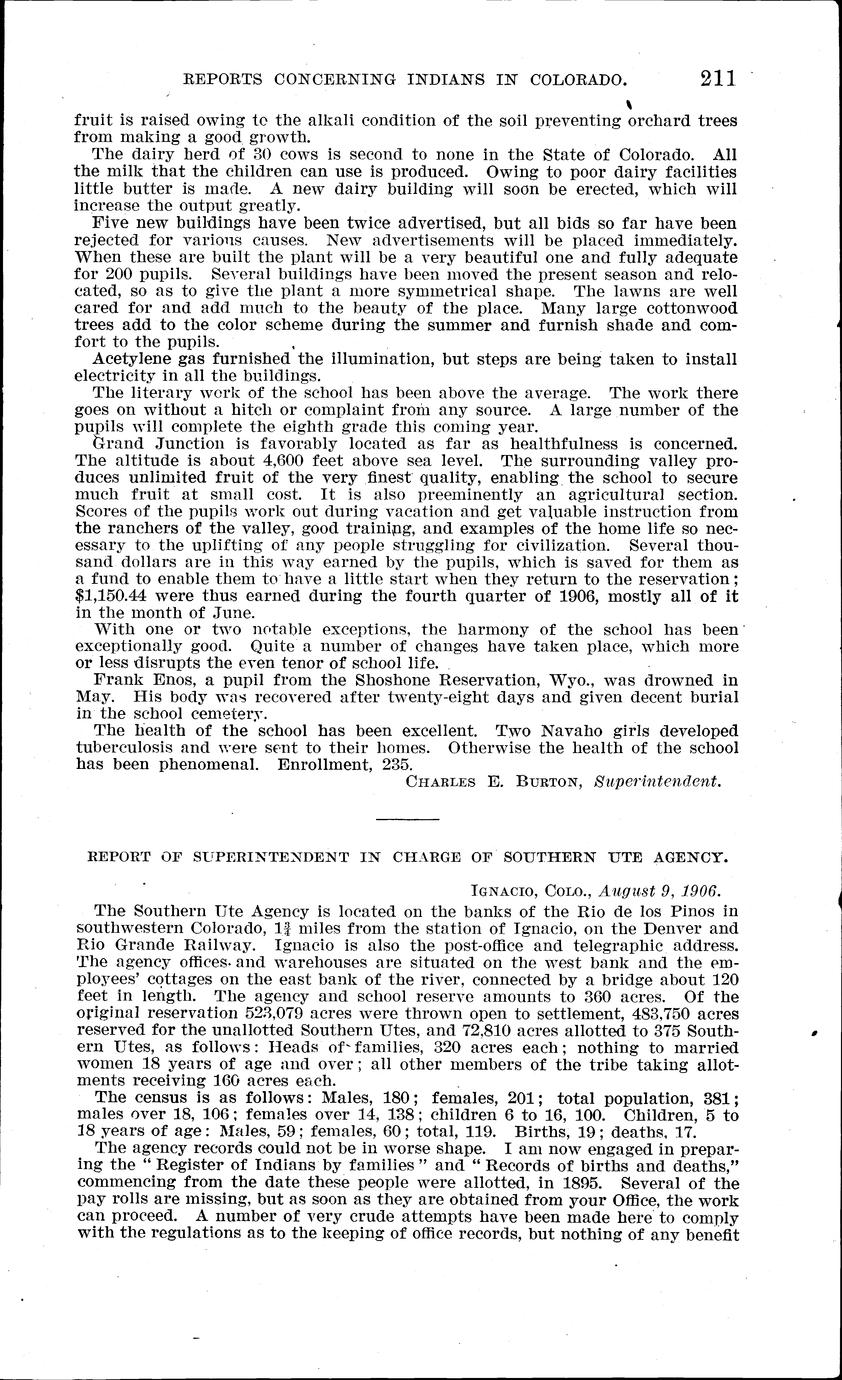 REPORTS CONCERNING INDIANS IN COLORADO. 211

fruit is raised owing to the alkali condition of the soil preventing orchard trees from making a good growth.

The dairy herd of 30 cows is second to none in the State of Colorado. All the milk that the children can use is produced. Owing to poor dairy facilities little butter is made. A new dairy building will soon be erected, which will increase the output greatly.

Five new buildings have been twice advertised, but all bids so far have been rejected for various causes. New advertisements will be placed immediately. When these are built the plant will be a very beautiful one and fully adequate for 200 pupils. Several buildings have been moved the present season and relocated, so as to give the plant a more symmetrical shape. The lawns are well cared for and add much to the beauty of the place. Many large cottonwood trees add to the color scheme during the summer and furnish shade and comfort to the pupils.

Acetylene gas furnished the illumination, but steps are being taken to install electricity in all the buildings.

The literary work of the school has been above the average. The work there goes on without a hitch or complaint from any source. A large number of the pupils will complete the eighth grade this coming year.

Grand Junction is favorably located as far as healthfulness is concerned. The altitude is about 4,600 feet above sea level. The surrounding valley produces unlimited fruit of the very finest quality, enabling the school to secure much fruit at small cost. It is also preeminently an agricultural section. Scores of the pupils work out during vacation and get valuable instruction from the ranchers of the valley, good training, and examples of the home life so necessary to the uplifting of any people struggling for civilization. Several thousand dollars are in this way earned by the pupils, which is saved for them as a fund to enable them to have a little start when they return to the reservation; $1,150.44 were thus earned during the fourth quarter of 1906, mostly all of it in the month of June.

With one or two notable exceptions, the harmony of the school has been exceptionally good. Quite a number of changes have taken place, which more or less disrupts the even tenor of school life.

Frank Enos, a pupil from the Shoshone Reservation, Wyo., was drowned in May. His body was recovered after twenty-eight days and given decent burial in the school cemetery.

The health of the school has been excellent. Two Navaho girls developed tuberculosis and were sent to their homes. Otherwise the health of the school has been phenomenal. Enrollment, 235.

CHARLES E. BURTON, Superintendent.

REPORT OF SUPERINTENDENT IN CHARGE OF SOUTHERN UTE AGENCY.

IGNACIO, COLO., August 9, 1906.

The Southern Ute Agency is located on the banks of the Rio de los Pinos in southwestern Colorado, $1\frac{3}{4}$ miles from the station of Ignacio, on the Denver and Rio Grande Railway. Ignacio is also the post-office and telegraphic address. The agency offices and warehouses are situated on the west bank and the employees' cottages on the east bank of the river, connected by a bridge about 120 feet in length. The agency and school reserve amounts to 360 acres. Of the original reservation 523,079 acres were thrown open to settlement, 483,750 acres reserved for the unallotted Southern Utes, and 72,810 acres allotted to 375 Southern Utes, as follows: Heads of families, 320 acres each; nothing to married women 18 years of age and over; all other members of the tribe taking allotments receiving 160 acres each.

The census is as follows: Males, 180; females, 201; total population, 381; males over 18, 106; females over 14, 138; children 6 to 16, 100. Children, 5 to 18 years of age: Males, 59; females, 60; total, 119. Births, 19; deaths, 17.

The agency records could not be in worse shape. I am now engaged in preparing the "Register of Indians by families" and "Records of births and deaths," commencing from the date these people were allotted, in 1895. Several of the pay rolls are missing, but as soon as they are obtained from your Office, the work can proceed. A number of very crude attempts have been made here to comply with the regulations as to the keeping of office records, but nothing of any benefit